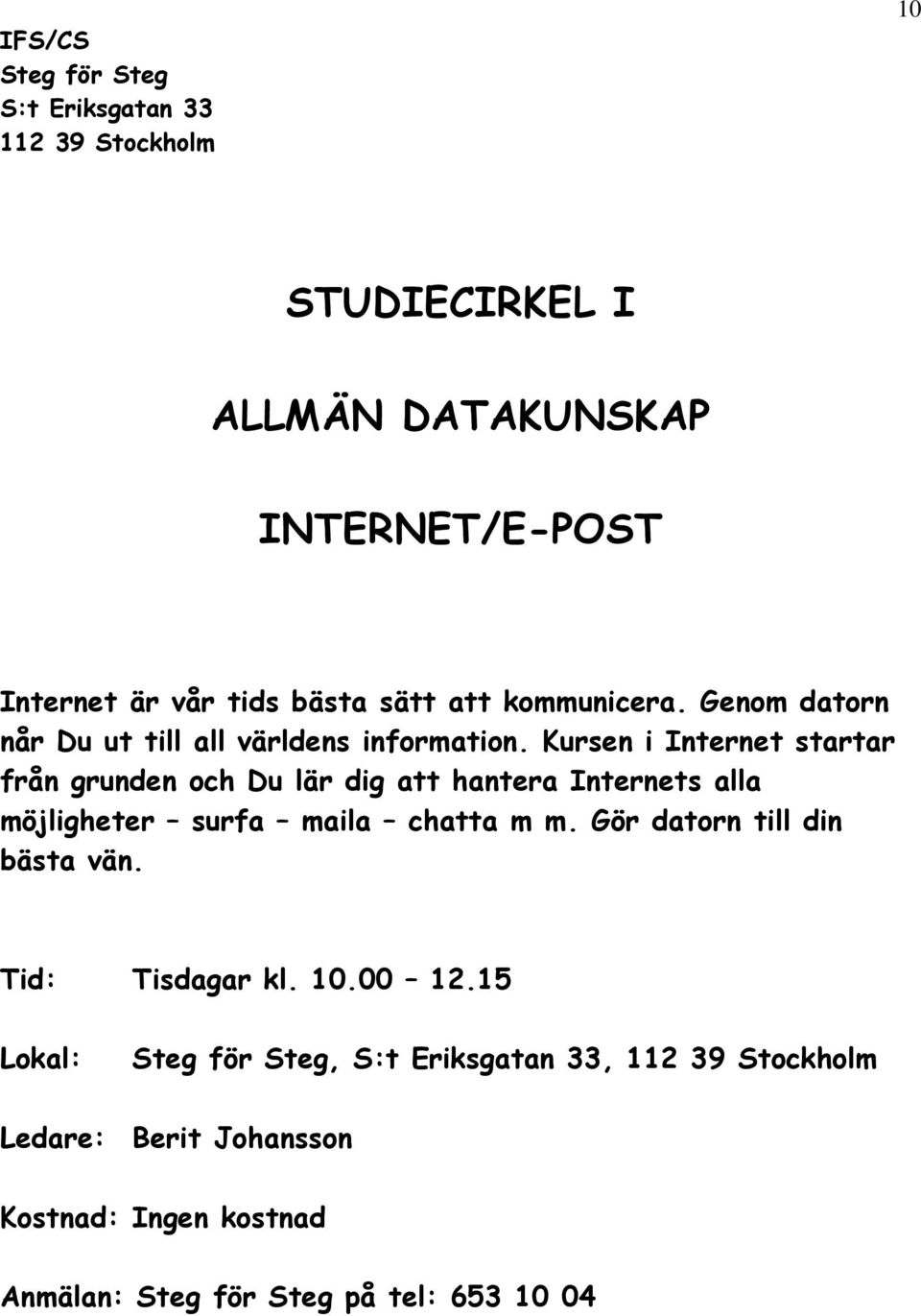 10

IFS/CS
Steg för Steg
S:t Eriksgatan 33
112 39 Stockholm

STUDIECIRKEL I

ALLMÄN DATAKUNSKAP

INTERNET/E-POST

Internet är vår tids bästa sätt att kommunicera. Genom datorn når Du ut till all världens information. Kursen i Internet startar från grunden och Du lär dig att hantera Internets alla möjligheter – surfa – maila – chatta m m. Gör datorn till din bästa vän.

Tid: Tisdagar kl. 10.00 – 12.15

Lokal: Steg för Steg, S:t Eriksgatan 33, 112 39 Stockholm

Ledare: Berit Johansson

Kostnad: Ingen kostnad

Anmälan: Steg för Steg på tel: 653 10 04